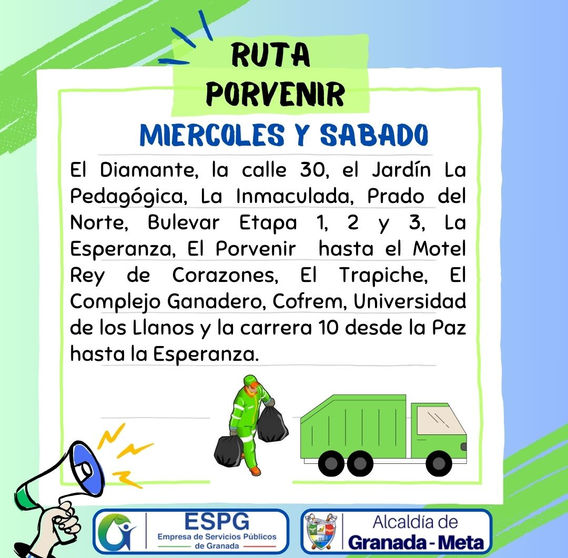 RUTA
PORVENIR

MIERCOLES Y SABADO

El Diamante, la calle 30, el Jardín La Pedagógica, La Inmaculada, Prado del Norte, Bulevar Etapa 1, 2 y 3, La Esperanza, El Porvenir hasta el Motel Rey de Corazones, El Trapiche, El Complejo Ganadero, Cofrem, Universidad de los Llanos y la carrera 10 desde la Paz hasta la Esperanza.

ESPG
Empresa de Servicios Públicos de Granada

Alcaldía de
Granada - Meta